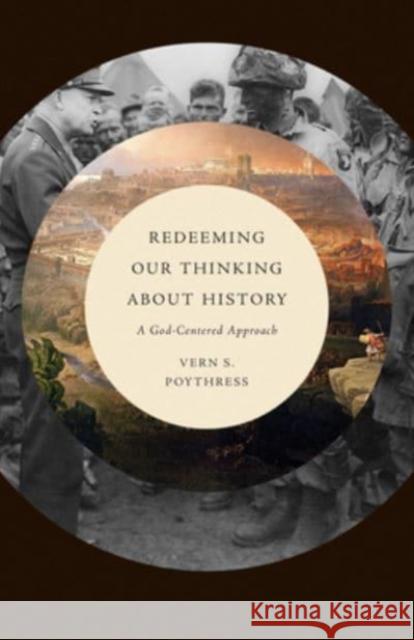 REDEEMING OUR THINKING ABOUT HISTORY

A God-Centered Approach

VERN S. POYTHRESS

Kraina Książek